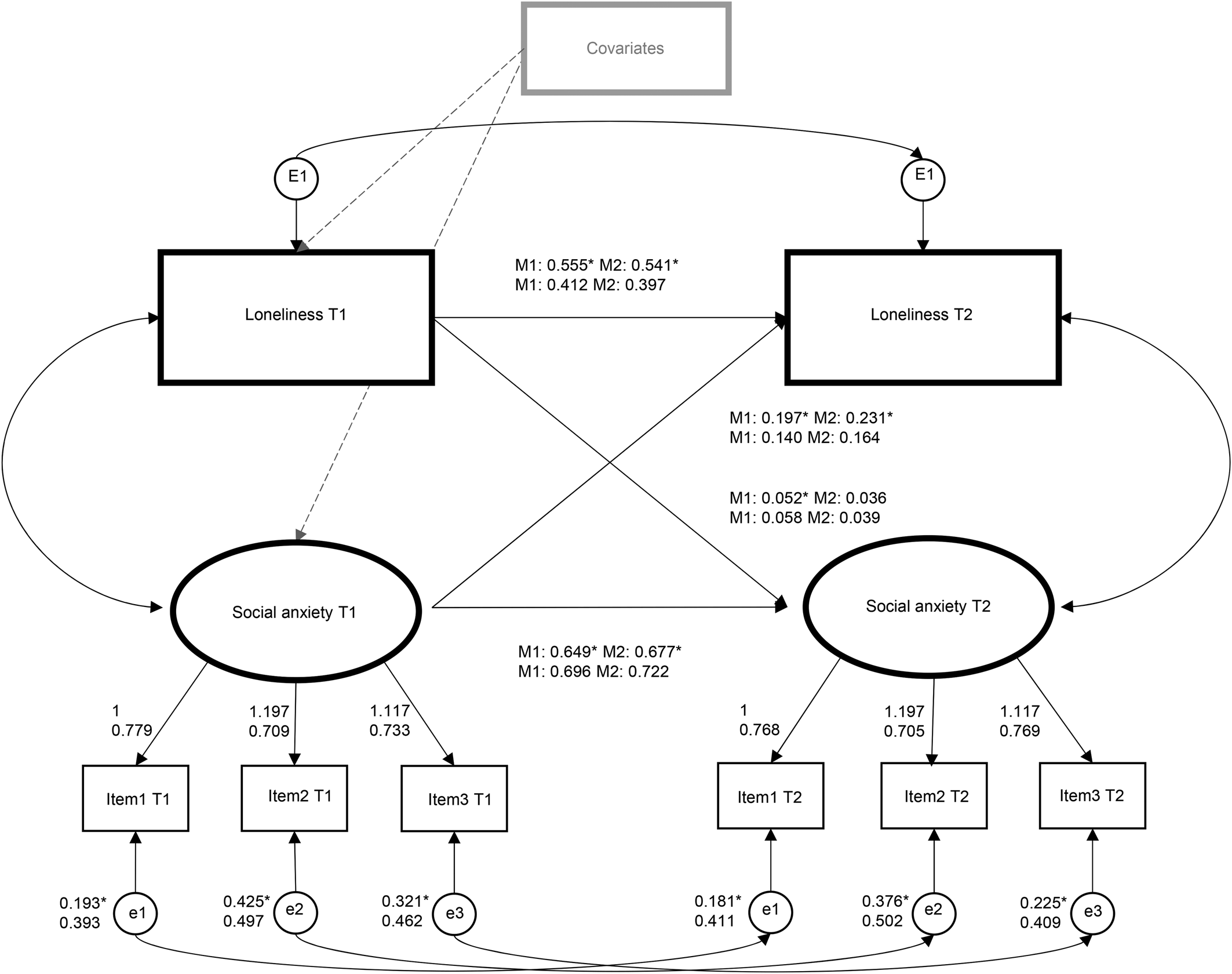 Covariates

E1

E1

Loneliness T1

M1: 0.555* M2: 0.541*
M1: 0.412 M2: 0.397

Loneliness T2

M1: 0.197* M2: 0.231*
M1: 0.140 M2: 0.164

M1: 0.052* M2: 0.036
M1: 0.058 M2: 0.039

Social anxiety T1

Social anxiety T2

M1: 0.649* M2: 0.677*
M1: 0.696 M2: 0.722

1
0.779

1.197
0.709

1.117
0.733

1
0.768

1.197
0.705

1.117
0.769

Item1 T1

Item2 T1

Item3 T1

Item1 T2

Item2 T2

Item3 T2

0.193*
0.393

e1

0.425*
0.497

e2

0.321*
0.462

e3

0.181*
0.411

e1

0.376*
0.502

e2

0.225*
0.409

e3